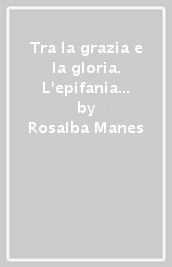 Tra la grazia e la gloria. L'epifania...
by
Rosalba Manes